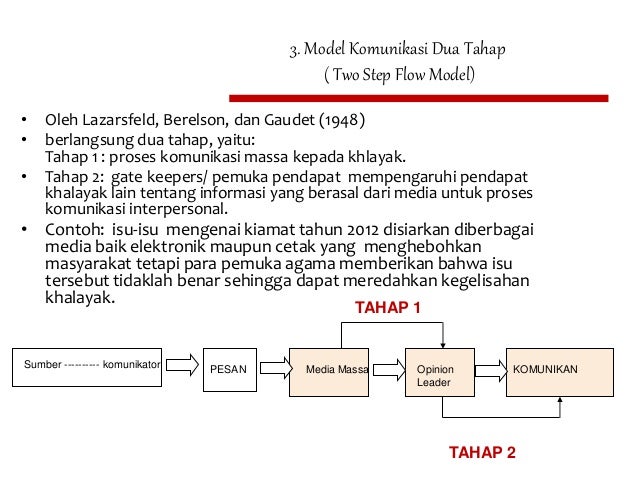 3. Model Komunikasi Dua Tahap
( Two Step Flow Model)

• Oleh Lazarsfeld, Berelson, dan Gaudet (1948)
• berlangsung dua tahap, yaitu:
Tahap 1 : proses komunikasi massa kepada khlayak.
• Tahap 2: gate keepers/ pemuka pendapat mempengaruhi pendapat khalayak lain tentang informasi yang berasal dari media untuk proses komunikasi interpersonal.
• Contoh: isu-isu mengenai kiamat tahun 2012 disiarkan diberbagai media baik elektronik maupun cetak yang menghebohkan masyarakat tetapi para pemuka agama memberikan bahwa isu tersebut tidaklah benar sehingga dapat meredahkan kegelisahan khalayak.

TAHAP 1

Sumber ---------- komunikator

PESAN

Media Massa

Opinion Leader

KOMUNIKAN

TAHAP 2